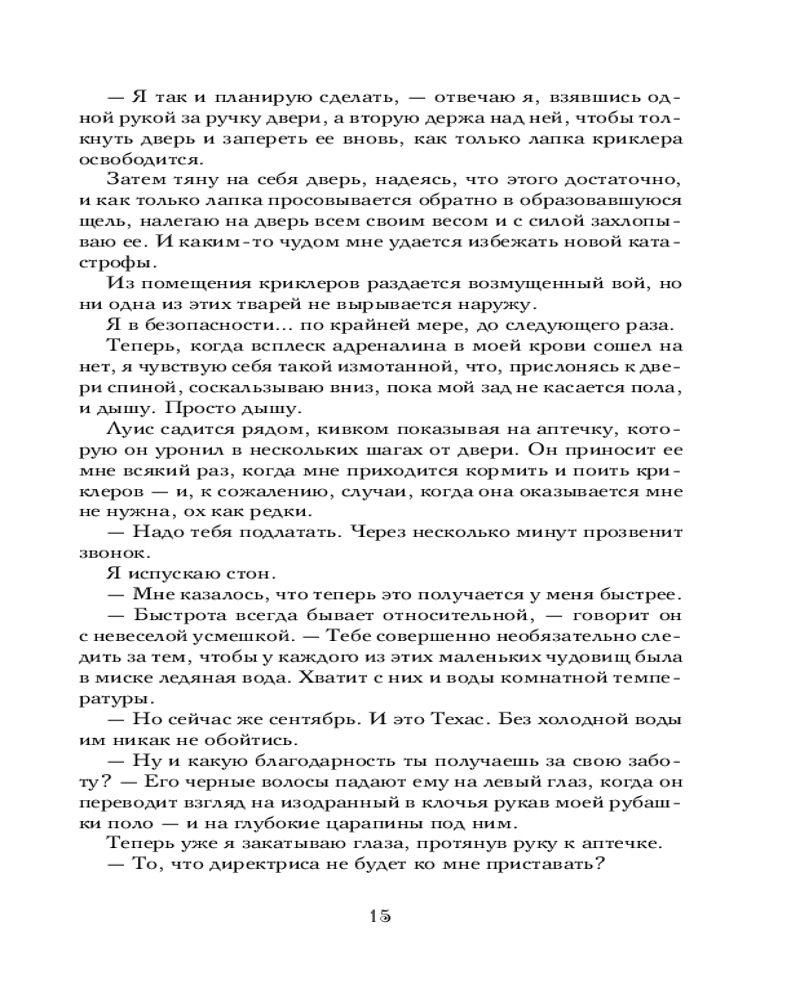 — Я так и планирую сделать, — отвечаю я, взявшись одной рукой за ручку двери, а вторую держа над ней, чтобы толкнуть дверь и запереть ее вновь, как только лапка криклера освободится.

Затем тяну на себя дверь, надеясь, что этого достаточно, и как только лапка просовывается обратно в образовавшуюся щель, налегаю на дверь всем своим весом и с силой захлопываю ее. И каким-то чудом мне удается избежать новой катастрофы.

Из помещения криклеров раздается возмущенный вой, но ни одна из этих тварей не вырывается наружу.

Я в безопасности... по крайней мере, до следующего раза.

Теперь, когда всплеск адреналина в моей крови сошел на нет, я чувствую себя такой измотанной, что, прислонясь к двери спиной, соскальзываю вниз, пока мой зад не касается пола, и дышу. Просто дышу.

Луис садится рядом, кивком показывая на аптечку, которую он уронил в нескольких шагах от двери. Он приносит ее мне всякий раз, когда мне приходится кормить и поить криклеров — и, к сожалению, случаи, когда она оказывается мне не нужна, ох как редки.

— Надо тебя подлатать. Через несколько минут прозвенит звонок.

Я испускаю стон.

— Мне казалось, что теперь это получается у меня быстрее.

— Быстрота всегда бывает относительной, — говорит он с невеселой усмешкой. — Тебе совершенно необязательно следить за тем, чтобы у каждого из этих маленьких чудовищ была в миске ледяная вода. Хватит с них и воды комнатной температуры.

— Но сейчас же сентябрь. И это Техас. Без холодной воды им никак не обойтись.

— Ну и какую благодарность ты получаешь за свою заботу? — Его черные волосы падают ему на левый глаз, когда он переводит взгляд на изодранный в клочья рукав моей рубашки поло — и на глубокие царапины под ним.

Теперь уже я закатываю глаза, протянув руку к аптечке.

— То, что директриса не будет ко мне приставать?

15